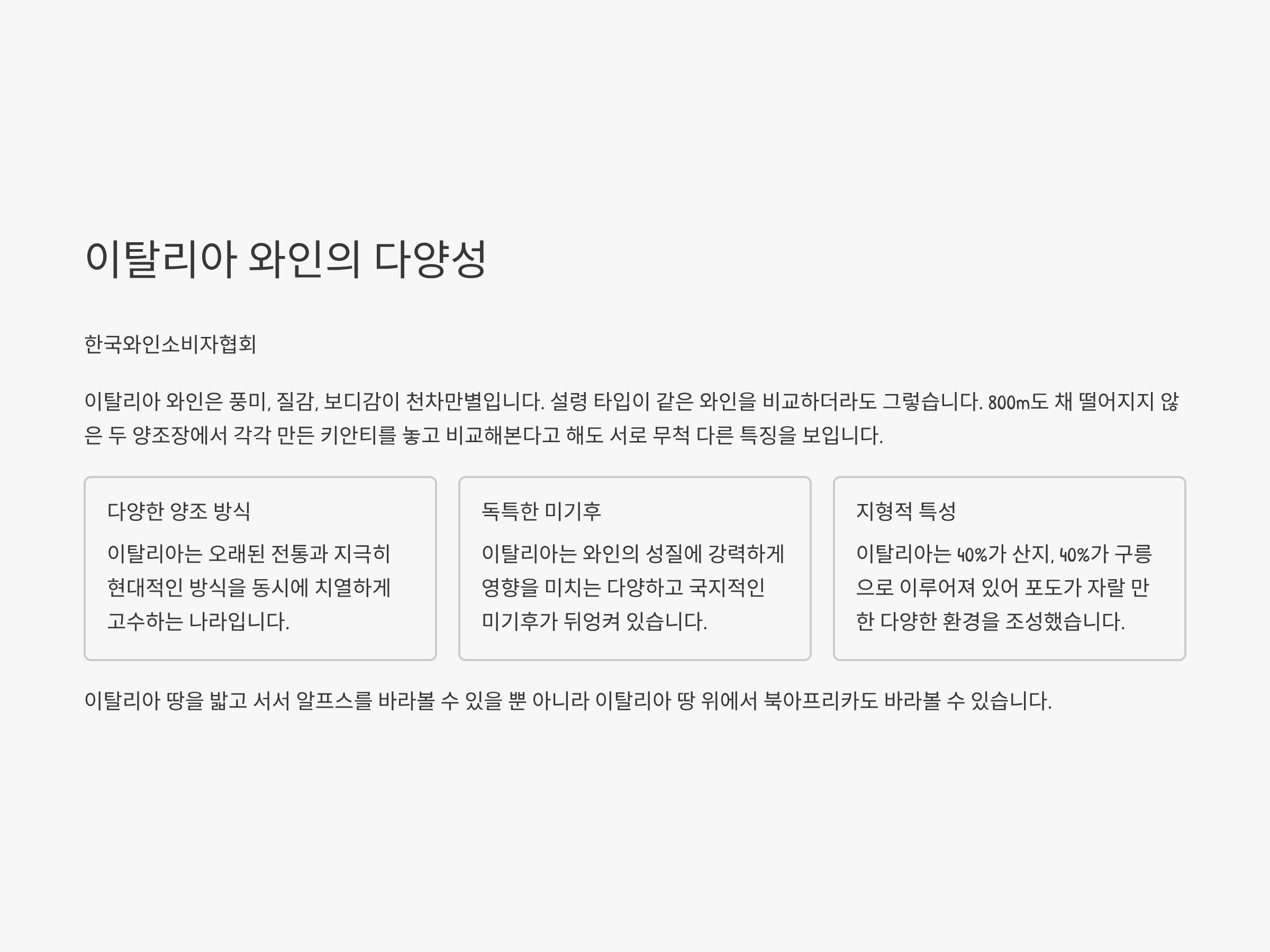 이탈리아 와인의 다양성

한국와인소비자협회

이탈리아 와인은 풍미, 질감, 보디감이 천차만별입니다. 설령 타입이 같은 와인을 비교하더라도 그렇습니다. 800m도 채 떨어지지 않은 두 양조장에서 각각 만든 키안티를 놓고 비교해본다고 해도 서로 무척 다른 특징을 보입니다.

다양한 양조 방식

이탈리아는 오래된 전통과 지극히 현대적인 방식을 동시에 치열하게 고수하는 나라입니다.

독특한 미기후

이탈리아는 와인의 성질에 강력하게 영향을 미치는 다양하고 국지적인 미기후가 뒤엉켜 있습니다.

지형적 특성

이탈리아는 40%가 산지, 40%가 구릉으로 이루어져 있어 포도가 자랄 만한 다양한 환경을 조성했습니다.

이탈리아 땅을 밟고 서서 알프스를 바라볼 수 있을 뿐 아니라 이탈리아 땅 위에서 북아프리카도 바라볼 수 있습니다.